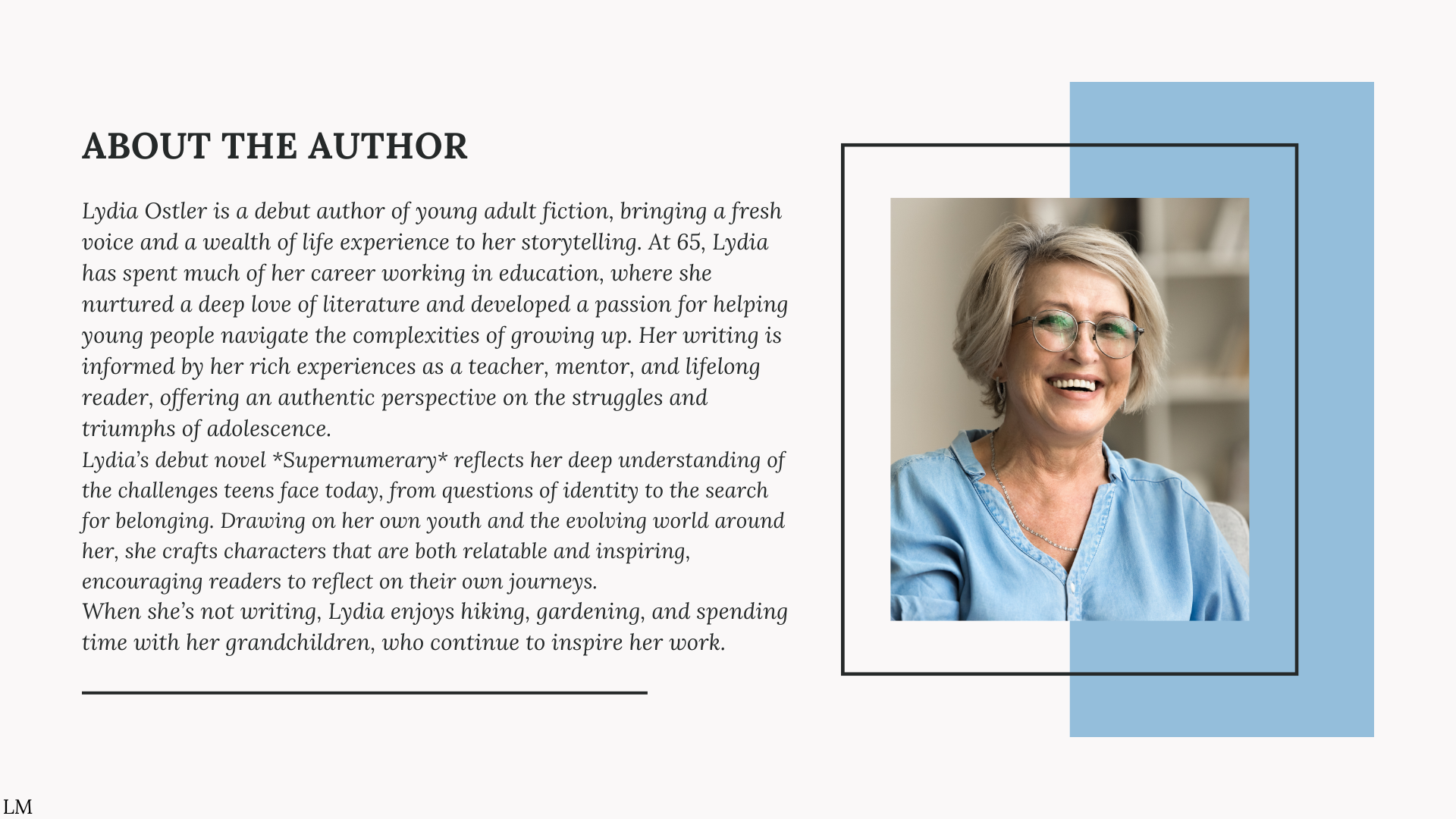 ABOUT THE AUTHOR

Lydia Ostler is a debut author of young adult fiction, bringing a fresh voice and a wealth of life experience to her storytelling. At 65, Lydia has spent much of her career working in education, where she nurtured a deep love of literature and developed a passion for helping young people navigate the complexities of growing up. Her writing is informed by her rich experiences as a teacher, mentor, and lifelong reader, offering an authentic perspective on the struggles and triumphs of adolescence.

Lydia's debut novel *Supernumerary* reflects her deep understanding of the challenges teens face today, from questions of identity to the search for belonging. Drawing on her own youth and the evolving world around her, she crafts characters that are both relatable and inspiring, encouraging readers to reflect on their own journeys.

When she's not writing, Lydia enjoys hiking, gardening, and spending time with her grandchildren, who continue to inspire her work.

LM